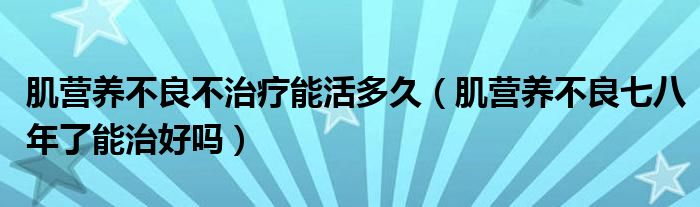 肌营养不良不治疗能活多久（肌营养不良七八年了能治好吗）